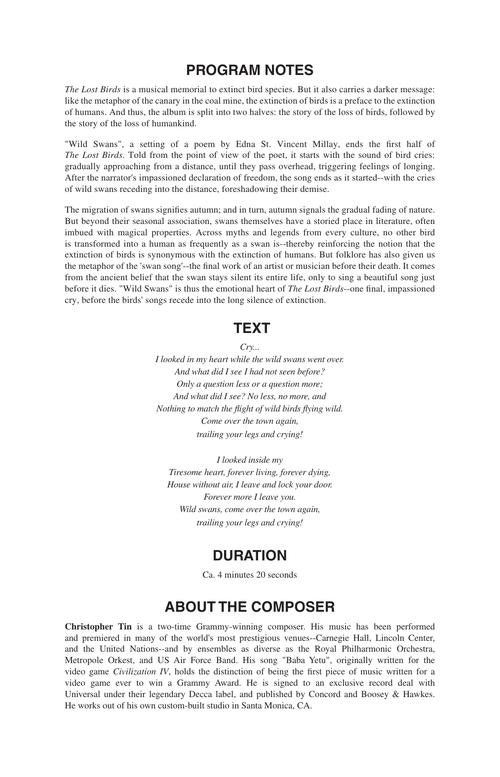 PROGRAM NOTES

The Lost Birds is a musical memorial to extinct bird species. But it also carries a darker message: like the metaphor of the canary in the coal mine, the extinction of birds is a preface to the extinction of humans. And thus, the album is split into two halves: the story of the loss of birds, followed by the story of the loss of humankind.

"Wild Swans", a setting of a poem by Edna St. Vincent Millay, ends the first half of The Lost Birds. Told from the point of view of the poet, it starts with the sound of bird cries: gradually approaching from a distance, until they pass overhead, triggering feelings of longing. After the narrator's impassioned declaration of freedom, the song ends as it started--with the cries of wild swans receding into the distance, foreshadowing their demise.

The migration of swans signifies autumn; and in turn, autumn signals the gradual fading of nature. But beyond their seasonal association, swans themselves have a storied place in literature, often imbued with magical properties. Across myths and legends from every culture, no other bird is transformed into a human as frequently as a swan is--thereby reinforcing the notion that the extinction of birds is synonymous with the extinction of humans. But folklore has also given us the metaphor of the 'swan song'--the final work of an artist or musician before their death. It comes from the ancient belief that the swan stays silent its entire life, only to sing a beautiful song just before it dies. "Wild Swans" is thus the emotional heart of The Lost Birds--one final, impassioned cry, before the birds' songs recede into the long silence of extinction.

TEXT

Cry...
I looked in my heart while the wild swans went over.
And what did I see I had not seen before?
Only a question less or a question more;
And what did I see? No less, no more, and
Nothing to match the flight of wild birds flying wild.
Come over the town again,
trailing your legs and crying!

I looked inside my
Tiresome heart, forever living, forever dying,
House without air, I leave and lock your door.
Forever more I leave you.
Wild swans, come over the town again,
trailing your legs and crying!

DURATION

Ca. 4 minutes 20 seconds

ABOUT THE COMPOSER

Christopher Tin is a two-time Grammy-winning composer. His music has been performed and premiered in many of the world's most prestigious venues--Carnegie Hall, Lincoln Center, and the United Nations--and by ensembles as diverse as the Royal Philharmonic Orchestra, Metropole Orkest, and US Air Force Band. His song "Baba Yetu", originally written for the video game Civilization IV, holds the distinction of being the first piece of music written for a video game ever to win a Grammy Award. He is signed to an exclusive record deal with Universal under their legendary Decca label, and published by Concord and Boosey & Hawkes. He works out of his own custom-built studio in Santa Monica, CA.